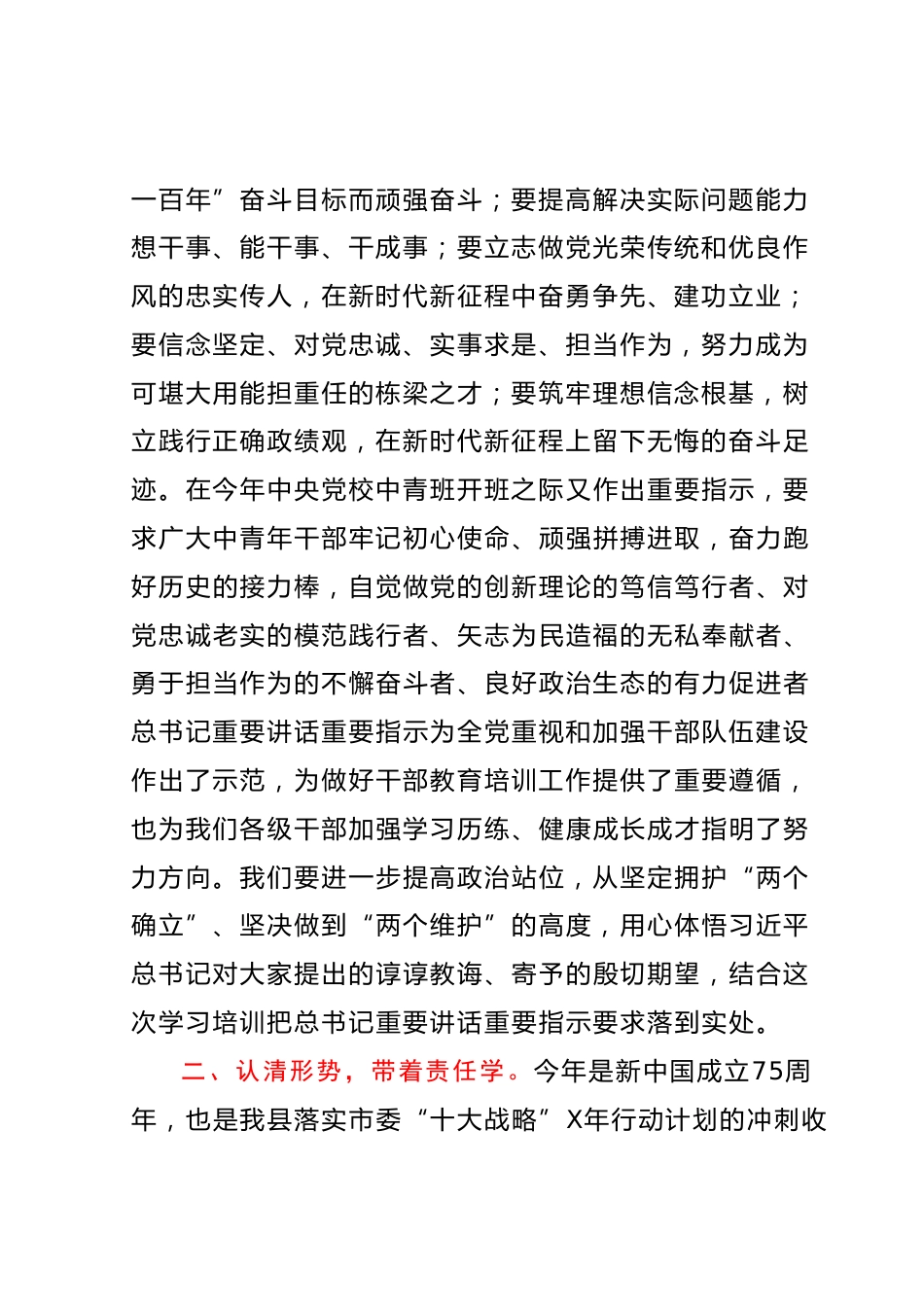 一百年”奋斗目标而顽强奋斗；要提高解决实际问题能力想干事、能干事、干成事；要立志做党光荣传统和优良作风的忠实传人，在新时代新征程中奋勇争先、建功立业；要信念坚定、对党忠诚、实事求是、担当作为，努力成为可堪大用能担重任的栋梁之才；要筑牢理想信念根基，树立践行正确政绩观，在新时代新征程上留下无悔的奋斗足迹。在今年中央党校中青班开班之际又作出重要指示，要求广大中青年干部牢记初心使命、顽强拼搏进取，奋力跑好历史的接力棒，自觉做党的创新理论的笃信笃行者、对党忠诚老实的模范践行者、矢志为民造福的无私奉献者、勇于担当作为的不懈奋斗者、良好政治生态的有力促进者总书记重要讲话重要指示为全党重视和加强干部队伍建设作出了示范，为做好干部教育培训工作提供了重要遵循，也为我们各级干部加强学习历练、健康成长成才指明了努力方向。我们要进一步提高政治站位，从坚定拥护“两个确立”、坚决做到“两个维护”的高度，用心体悟习近平总书记对大家提出的谆谆教诲、寄予的殷切期望，结合这次学习培训把总书记重要讲话重要指示要求落到实处。

二、认清形势，带着责任学。今年是新中国成立75周年，也是我县落实市委“十大战略”X年行动计划的冲刺收